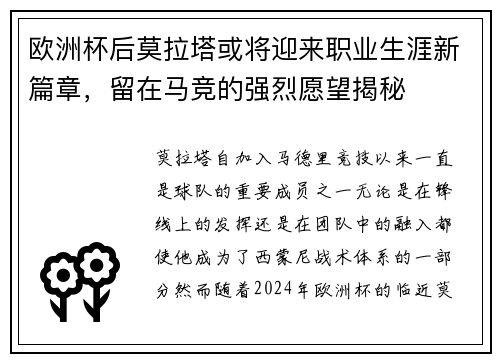 欧洲杯后莫拉塔或将迎来职业生涯新篇章，留在马竞的强烈愿望揭秘

莫拉塔自加入马德里竞技以来一直是球队的重要成员之一无论是在锋线上的发挥还是在团队中的融入都使他成为了西蒙尼战术体系的一部分然而随着2024年欧洲杯的临近莫